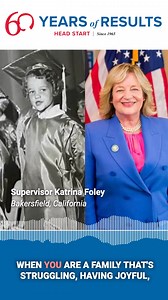 60 YEARS of RESULTS
HEAD START | Since 1965

Supervisor Katrina Foley
Bakersfield, California

WHEN YOU ARE A FAMILY THAT'S STRUGGLING, HAVING JOYFUL,